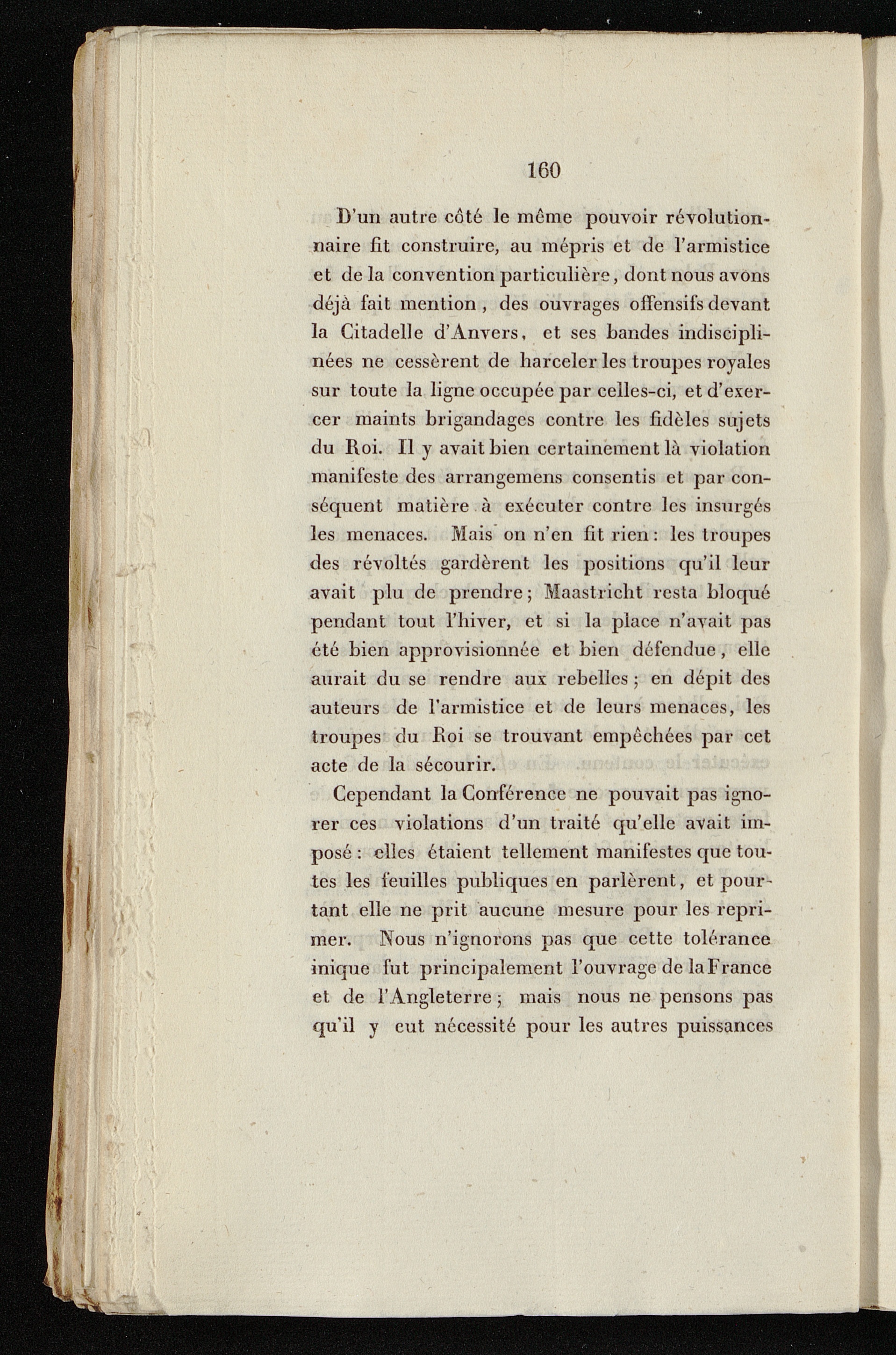 160

D'un autre côté le même pouvoir révolutionnaire fit construire, au mépris et de l'armistice et de la convention particulière, dont nous avons déjà fait mention, des ouvrages offensifs devant la Citadelle d'Anvers, et ses bandes indisciplinées ne cessèrent de harceler les troupes royales sur toute la ligne occupée par celles-ci, et d'exercer maints brigandages contre les fidèles sujets du Roi. Il y avait bien certainement là violation manifeste des arrangemens consentis et par conséquent matière à exécuter contre les insurgés les menaces. Mais on n'en fit rien: les troupes des révoltés gardèrent les positions qu'il leur avait plu de prendre; Maastricht resta bloqué pendant tout l'hiver, et si la place n'avait pas été bien approvisionnée et bien défendue, elle aurait du se rendre aux rebelles; en dépit des auteurs de l'armistice et de leurs menaces, les troupes du Roi se trouvant empêchées par cet acte de la sécourir.

Cependant la Conférence ne pouvait pas ignorer ces violations d'un traité qu'elle avait imposé: elles étaient tellement manifestes que toutes les feuilles publiques en parlèrent, et pourtant elle ne prit aucune mesure pour les reprimer. Nous n'ignorons pas que cette tolérance inique fut principalement l'ouvrage de la France et de l'Angleterre; mais nous ne pensons pas qu'il y eut nécessité pour les autres puissances